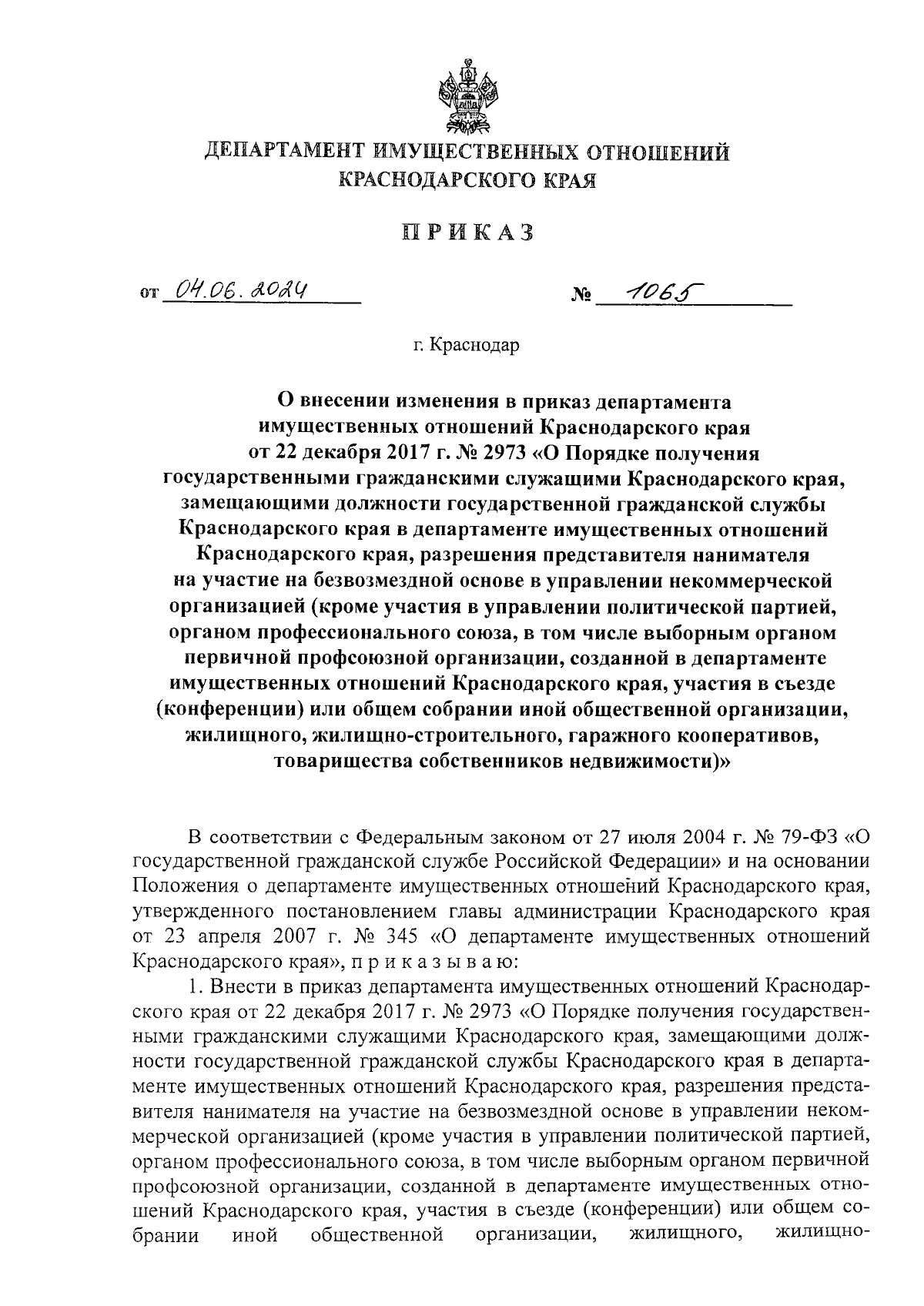 ДЕПАРТАМЕНТ ИМУЩЕСТВЕННЫХ ОТНОШЕНИЙ КРАСНОДАРСКОГО КРАЯ

ПРИКАЗ

от 04.06.2024 № 1065

г. Краснодар

О внесении изменения в приказ департамента имущественных отношений Краснодарского края от 22 декабря 2017 г. № 2973 «О Порядке получения государственными гражданскими служащими Краснодарского края, замещающими должности государственной гражданской службы Краснодарского края в департаменте имущественных отношений Краснодарского края, разрешения представителя нанимателя на участие на безвозмездной основе в управлении некоммерческой организацией (кроме участия в управлении политической партией, органом профессионального союза, в том числе выборным органом первичной профсоюзной организации, созданной в департаменте имущественных отношений Краснодарского края, участия в съезде (конференции) или общем собрании иной общественной организации, жилищного, жилищно-строительного, гаражного кооперативов, товарищества собственников недвижимости)»

В соответствии с Федеральным законом от 27 июля 2004 г. № 79-ФЗ «О государственной гражданской службе Российской Федерации» и на основании Положения о департаменте имущественных отношений Краснодарского края, утвержденного постановлением главы администрации Краснодарского края от 23 апреля 2007 г. № 345 «О департаменте имущественных отношений Краснодарского края», п р и к а з ы в а ю:

1. Внести в приказ департамента имущественных отношений Краснодарского края от 22 декабря 2017 г. № 2973 «О Порядке получения государственными гражданскими служащими Краснодарского края, замещающими должности государственной гражданской службы Краснодарского края в департаменте имущественных отношений Краснодарского края, разрешения представителя нанимателя на участие на безвозмездной основе в управлении некоммерческой организацией (кроме участия в управлении политической партией, органом профессионального союза, в том числе выборным органом первичной профсоюзной организации, созданной в департаменте имущественных отношений Краснодарского края, участия в съезде (конференции) или общем собрании иной общественной организации, жилищного, жилищно-